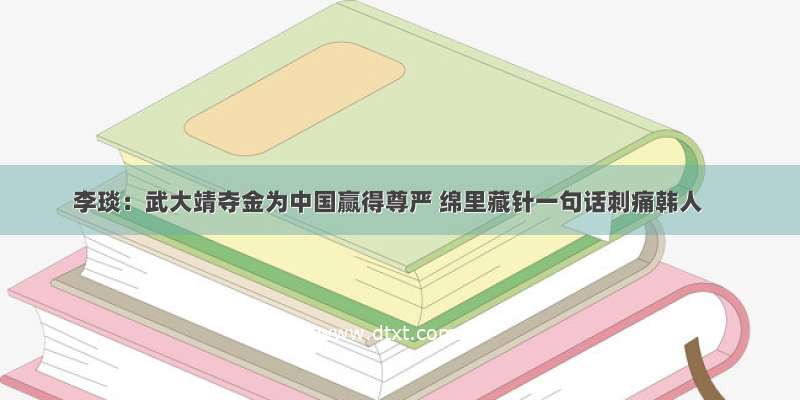 李琰：武大靖夺金为中国赢得尊严 绵里藏针一句话刺痛韩人

www.dtxt.com